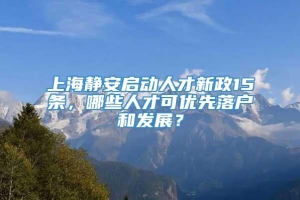 上海静安启动人才新政15条，哪些人才可优先落户和发展？